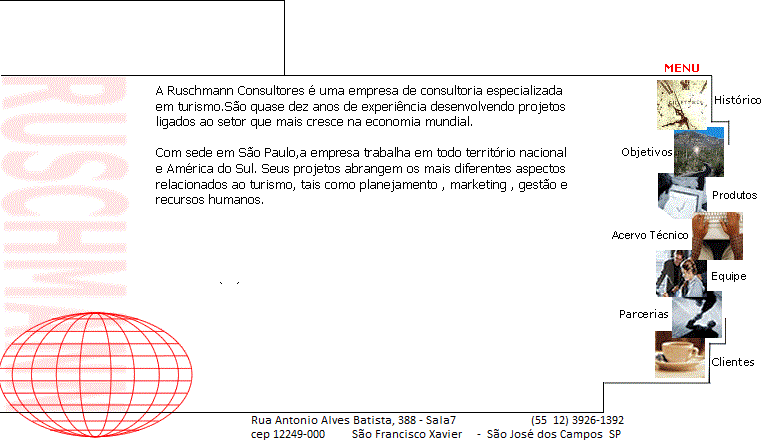 RUSCHMANN

A Ruschmann Consultores é uma empresa de consultoria especializada em turismo.São quase dez anos de experiência desenvolvendo projetos ligados ao setor que mais cresce na economia mundial.

Com sede em São Paulo,a empresa trabalha em todo território nacional e América do Sul. Seus projetos abrangem os mais diferentes aspectos relacionados ao turismo, tais como planejamento , marketing , gestão e recursos humanos.

MENU

Histórico

Objetivos

Produtos

Acervo Técnico

Equipe

Parcerias

Clientes

Rua Antonio Alves Batista, 388 - Sala7 (55 12) 3926-1392
cep 12249-000 São Francisco Xavier - São José dos Campos SP